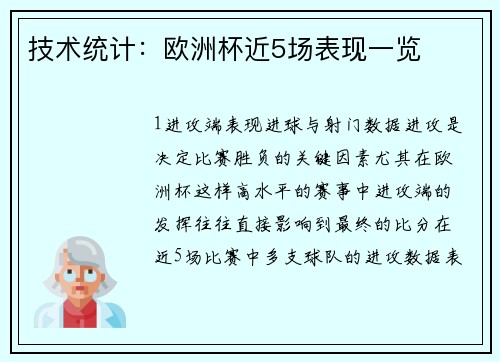 技术统计：欧洲杯近5场表现一览

1进攻端表现进球与射门数据进攻是决定比赛胜负的关键因素尤其在欧洲杯这样高水平的赛事中进攻端的发挥往往直接影响到最终的比分在近5场比赛中多支球队的进攻数据表